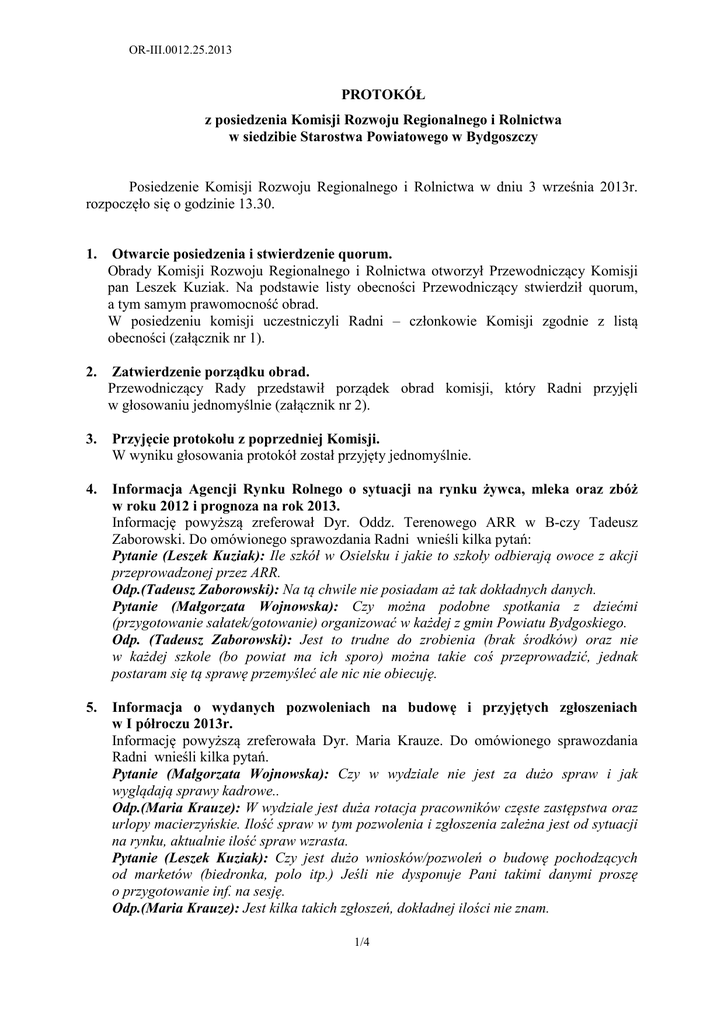 OR-III.0012.25.2013

PROTOKÓŁ

z posiedzenia Komisji Rozwoju Regionalnego i Rolnictwa w siedzibie Starostwa Powiatowego w Bydgoszczy

Posiedzenie Komisji Rozwoju Regionalnego i Rolnictwa w dniu 3 września 2013r. rozpoczęło się o godzinie 13.30.

1. Otwarcie posiedzenia i stwierdzenie quorum.
Obrady Komisji Rozwoju Regionalnego i Rolnictwa otworzył Przewodniczący Komisji pan Leszek Kuziak. Na podstawie listy obecności Przewodniczący stwierdził quorum, a tym samym prawomocność obrad.
W posiedzeniu komisji uczestniczyli Radni – członkowie Komisji zgodnie z listą obecności (załącznik nr 1).

2. Zatwierdzenie porządku obrad.
Przewodniczący Rady przedstawił porządek obrad komisji, który Radni przyjęli w głosowaniu jednomyślnie (załącznik nr 2).

3. Przyjęcie protokołu z poprzedniej Komisji.
W wyniku głosowania protokół został przyjęty jednomyślnie.

4. Informacja Agencji Rynku Rolnego o sytuacji na rynku żywca, mleka oraz zbóż w roku 2012 i prognoza na rok 2013.
Informację powyższą zreferował Dyr. Oddz. Terenowego ARR w B-czy Tadeusz Zaborowski. Do omówionego sprawozdania Radni wnieśli kilka pytań:
Pytanie (Leszek Kuziak): Ile szkół w Osielsku i jakie to szkoły odbierają owoce z akcji przeprowadzonej przez ARR.
Odp.(Tadeusz Zaborowski): Na tą chwile nie posiadam aż tak dokładnych danych.
Pytanie (Małgorzata Wojnowska): Czy można podobne spotkania z dziećmi (przygotowanie sałatek/gotowanie) organizować w każdej z gmin Powiatu Bydgoskiego.
Odp. (Tadeusz Zaborowski): Jest to trudne do zrobienia (brak środków) oraz nie w każdej szkole (bo powiat ma ich sporo) można takie coś przeprowadzić, jednak postaram się tą sprawę przemyśleć ale nic nie obiecuję.

5. Informacja o wydanych pozwoleniach na budowę i przyjętych zgłoszeniach w I półroczu 2013r.
Informację powyższą zreferowała Dyr. Maria Krauze. Do omówionego sprawozdania Radni wnieśli kilka pytań.
Pytanie (Małgorzata Wojnowska): Czy w wydziale nie jest za dużo spraw i jak wyglądają sprawy kadrowe..
Odp.(Maria Krauze): W wydziale jest duża rotacja pracowników częste zastępstwa oraz urlopy macierzyńskie. Ilość spraw w tym pozwolenia i zgłoszenia zależna jest od sytuacji na rynku, aktualnie ilość spraw wzrasta.
Pytanie (Leszek Kuziak): Czy jest dużo wniosków/pozwoleń o budowę pochodzących od marketów (biedronka, polo itp.) Jeśli nie dysponuje Pani takimi danymi proszę o przygotowanie inf. na sesję.
Odp.(Maria Krauze): Jest kilka takich zgłoszeń, dokładnej ilości nie znam.

1/4